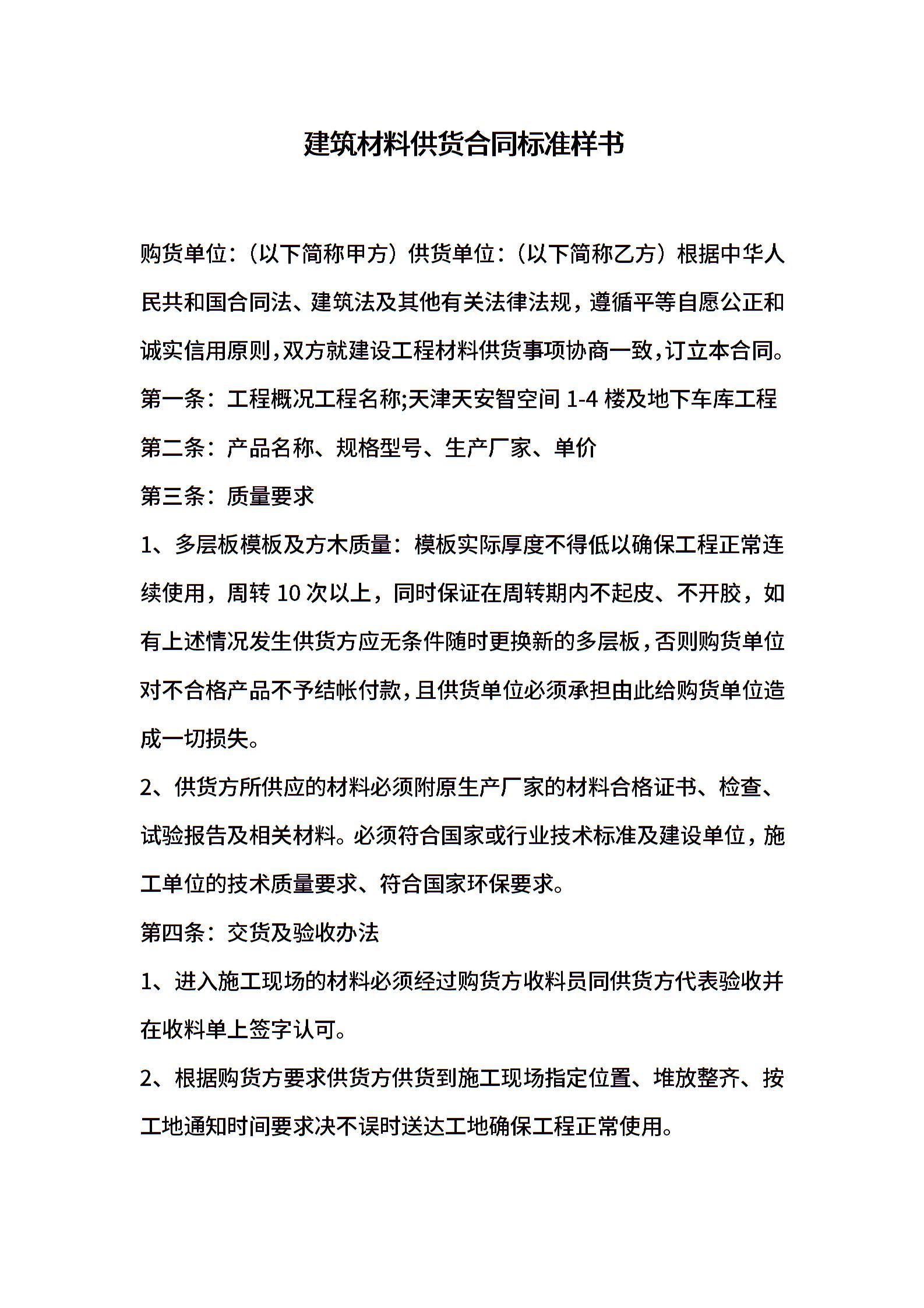 建筑材料供货合同标准样书

购货单位：（以下简称甲方）供货单位：（以下简称乙方）根据中华人民共和国合同法、建筑法及其他有关法律法规，遵循平等自愿公正和诚实信用原则，双方就建设工程材料供货事项协商一致，订立本合同。

第一条：工程概况工程名称;天津天安智空间 1-4 楼及地下车库工程

第二条：产品名称、规格型号、生产厂家、单价

第三条：质量要求

1、多层板模板及方木质量：模板实际厚度不得低以确保工程正常连续使用，周转 10 次以上，同时保证在周转期内不起皮、不开胶，如有上述情况发生供货方应无条件随时更换新的多层板，否则购货单位对不合格产品不予结帐付款，且供货单位必须承担由此给购货单位造成一切损失。

2、供货方所供应的材料必须附原生产厂家的材料合格证书、检查、试验报告及相关材料。必须符合国家或行业技术标准及建设单位，施工单位的技术质量要求、符合国家环保要求。

第四条：交货及验收办法

1、进入施工现场的材料必须经过购货方收料员同供货方代表验收并在收料单上签字认可。

2、根据购货方要求供货方供货到施工现场指定位置、堆放整齐、按工地通知时间要求决不误时送达工地确保工程正常使用。